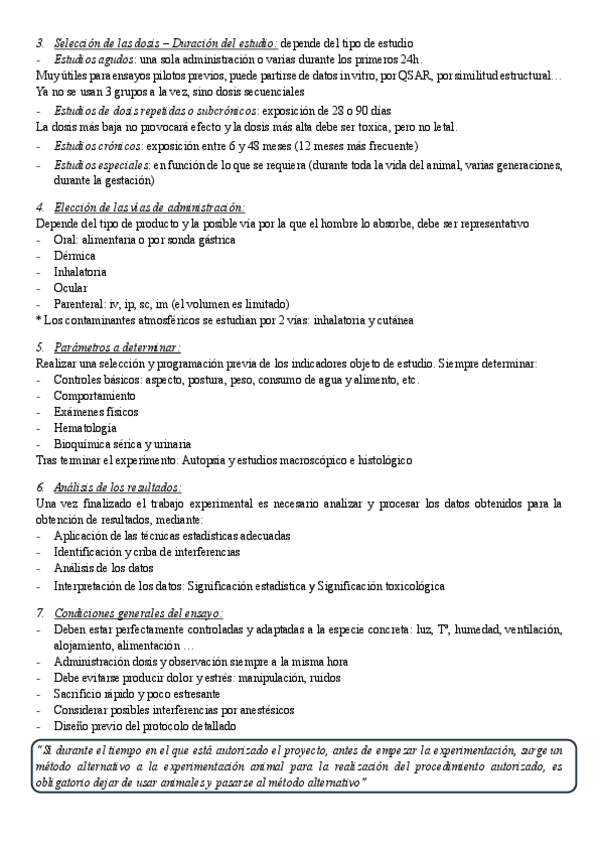 3. Selección de las dosis – Duración del estudio: depende del tipo de estudio
- Estudios agudos: una sola administración o varias durante los primeros 24h.
Muy útiles para ensayos pilotos previos, puede partirse de datos in vitro, por QSAR, por similitud estructural… Ya no se usan 3 grupos a la vez, sino dosis secuenciales
- Estudios de dosis repetidas o subcrónicos: exposición de 28 o 90 días
La dosis más baja no provocará efecto y la dosis más alta debe ser toxica, pero no letal.
- Estudios crónicos: exposición entre 6 y 48 meses (12 meses más frecuente)
- Estudios especiales: en función de lo que se requiera (durante toda la vida del animal, varias generaciones, durante la gestación)

4. Elección de las vías de administración:
Depende del tipo de producto y la posible vía por la que el hombre lo absorbe, debe ser representativo
- Oral: alimentaria o por sonda gástrica
- Dérmica
- Inhalatoria
- Ocular
- Parenteral: iv, ip, sc, im (el volumen es limitado)
* Los contaminantes atmosféricos se estudian por 2 vías: inhalatoria y cutánea

5. Parámetros a determinar:
Realizar una selección y programación previa de los indicadores objeto de estudio. Siempre determinar:
- Controles básicos: aspecto, postura, peso, consumo de agua y alimento, etc.
- Comportamiento
- Exámenes físicos
- Hematología
- Bioquímica sérica y urinaria
Tras terminar el experimento: Autopsia y estudios macroscópico e histológico

6. Análisis de los resultados:
Una vez finalizado el trabajo experimental es necesario analizar y procesar los datos obtenidos para la obtención de resultados, mediante:
- Aplicación de las técnicas estadísticas adecuadas
- Identificación y criba de interferencias
- Análisis de los datos
- Interpretación de los datos: Significación estadística y Significación toxicológica

7. Condiciones generales del ensayo:
- Deben estar perfectamente controladas y adaptadas a la especie concreta: luz, Tª, humedad, ventilación, alojamiento, alimentación …
- Administración dosis y observación siempre a la misma hora
- Debe evitarse producir dolor y estrés: manipulación, ruidos
- Sacrificio rápido y poco estresante
- Considerar posibles interferencias por anestésicos
- Diseño previo del protocolo detallado

"Si durante el tiempo en el que está autorizado el proyecto, antes de empezar la experimentación, surge un método alternativo a la experimentación animal para la realización del procedimiento autorizado, es obligatorio dejar de usar animales y pasarse al método alternativo"